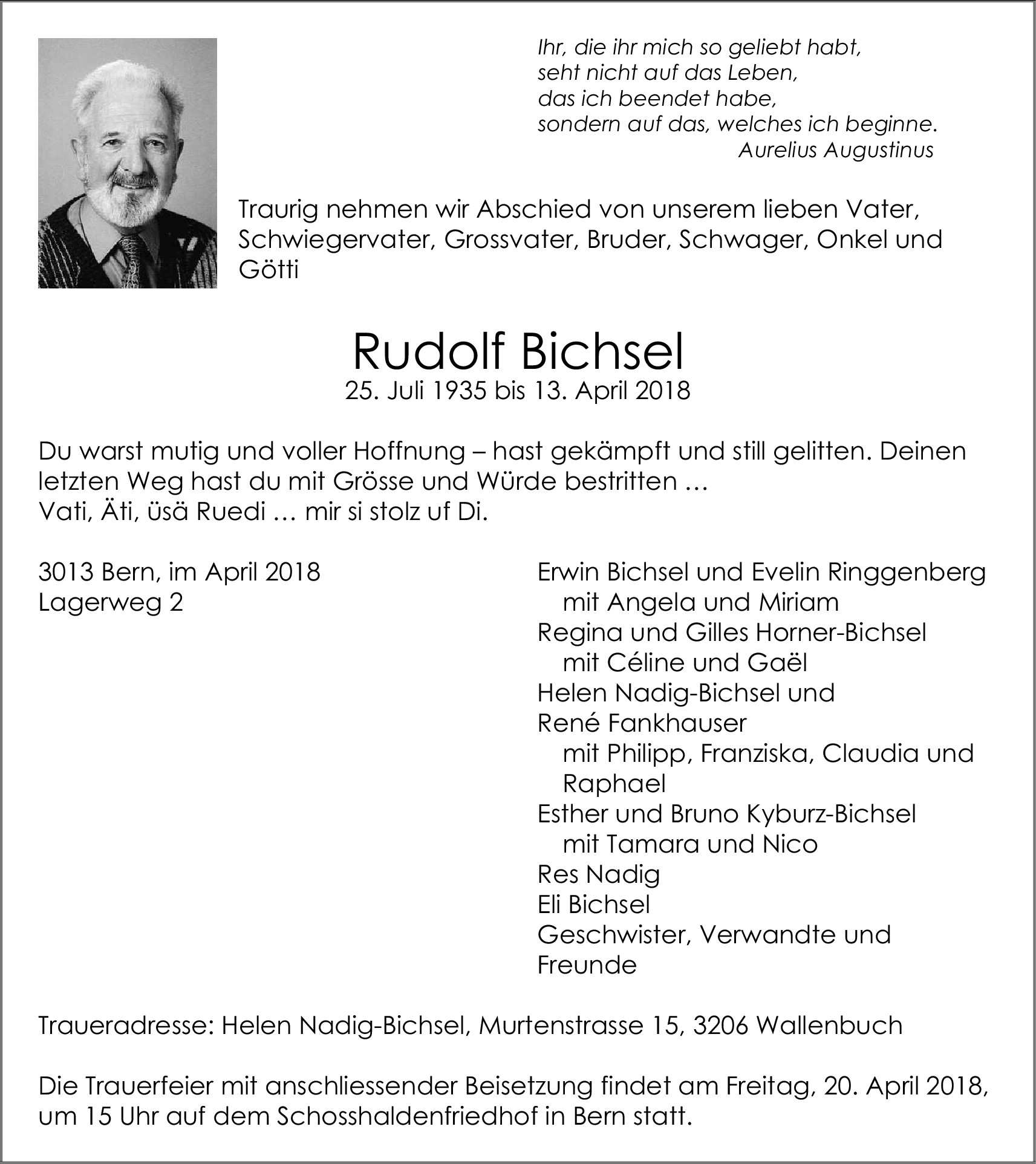 Ihr, die ihr mich so geliebt habt,
seht nicht auf das Leben,
das ich beendet habe,
sondern auf das, welches ich beginne.
Aurelius Augustinus

Traurig nehmen wir Abschied von unserem lieben Vater, Schwiegervater, Grossvater, Bruder, Schwager, Onkel und Götti

Rudolf Bichsel
25. Juli 1935 bis 13. April 2018

Du warst mutig und voller Hoffnung – hast gekämpft und still gelitten. Deinen letzten Weg hast du mit Grösse und Würde bestritten …
Vati, Äti, üsä Ruedi … mir si stolz uf Di.

3013 Bern, im April 2018
Lagerweg 2

Erwin Bichsel und Evelin Ringgenberg
mit Angela und Miriam
Regina und Gilles Horner-Bichsel
mit Céline und Gaël
Helen Nadig-Bichsel und
René Fankhauser
mit Philipp, Franziska, Claudia und Raphael
Esther und Bruno Kyburz-Bichsel
mit Tamara und Nico
Res Nadig
Eli Bichsel
Geschwister, Verwandte und Freunde

Traueradresse: Helen Nadig-Bichsel, Murtenstrasse 15, 3206 Wallenbuch

Die Trauerfeier mit anschliessender Beisetzung findet am Freitag, 20. April 2018, um 15 Uhr auf dem Schosshaldenfriedhof in Bern statt.